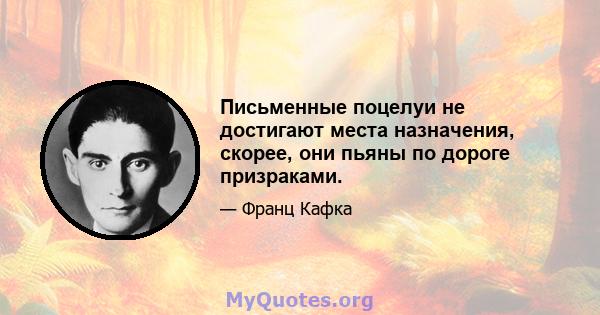 Письменные поцелуи не достигают места назначения, скорее, они пьяны по дороге призраками.

— Франц Кафка

MyQuotes.org